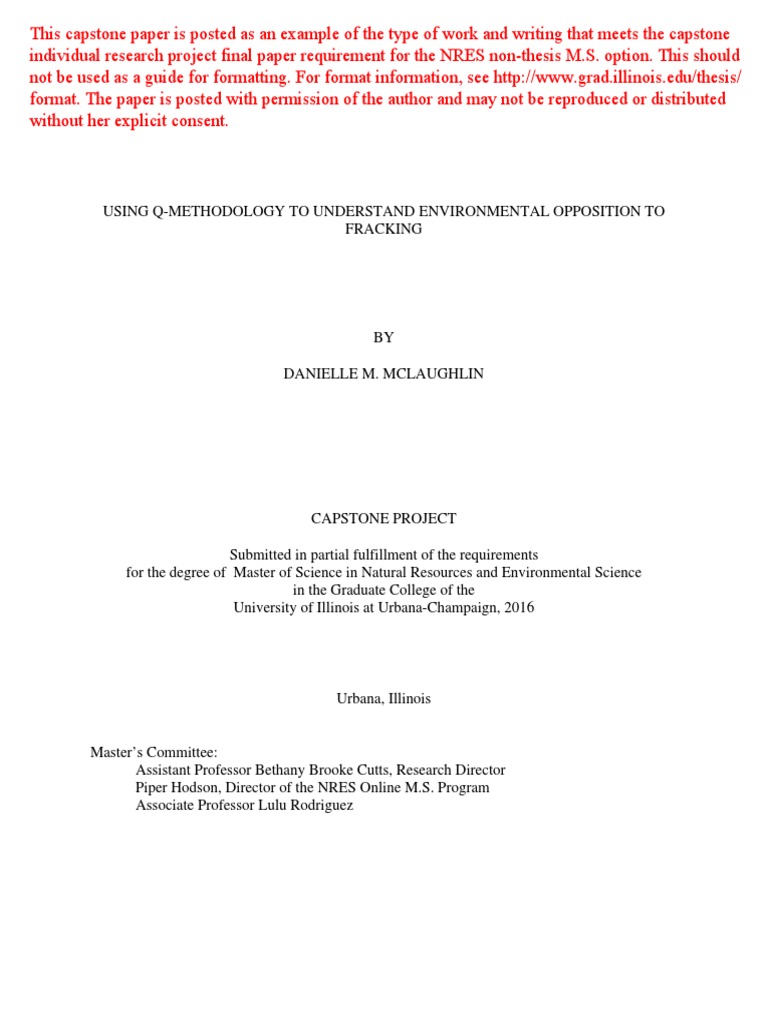 This capstone paper is posted as an example of the type of work and writing that meets the capstone individual research project final paper requirement for the NRES non-thesis M.S. option. This should not be used as a guide for formatting. For format information, see http://www.grad.illinois.edu/thesis/format. The paper is posted with permission of the author and may not be reproduced or distributed without her explicit consent.

USING Q-METHODOLOGY TO UNDERSTAND ENVIRONMENTAL OPPOSITION TO FRACKING

BY

DANIELLE M. MCLAUGHLIN

CAPSTONE PROJECT

Submitted in partial fulfillment of the requirements
for the degree of Master of Science in Natural Resources and Environmental Science
in the Graduate College of the
University of Illinois at Urbana-Champaign, 2016

Urbana, Illinois

Master's Committee:
Assistant Professor Bethany Brooke Cutts, Research Director
Piper Hodson, Director of the NRES Online M.S. Program
Associate Professor Lulu Rodriguez